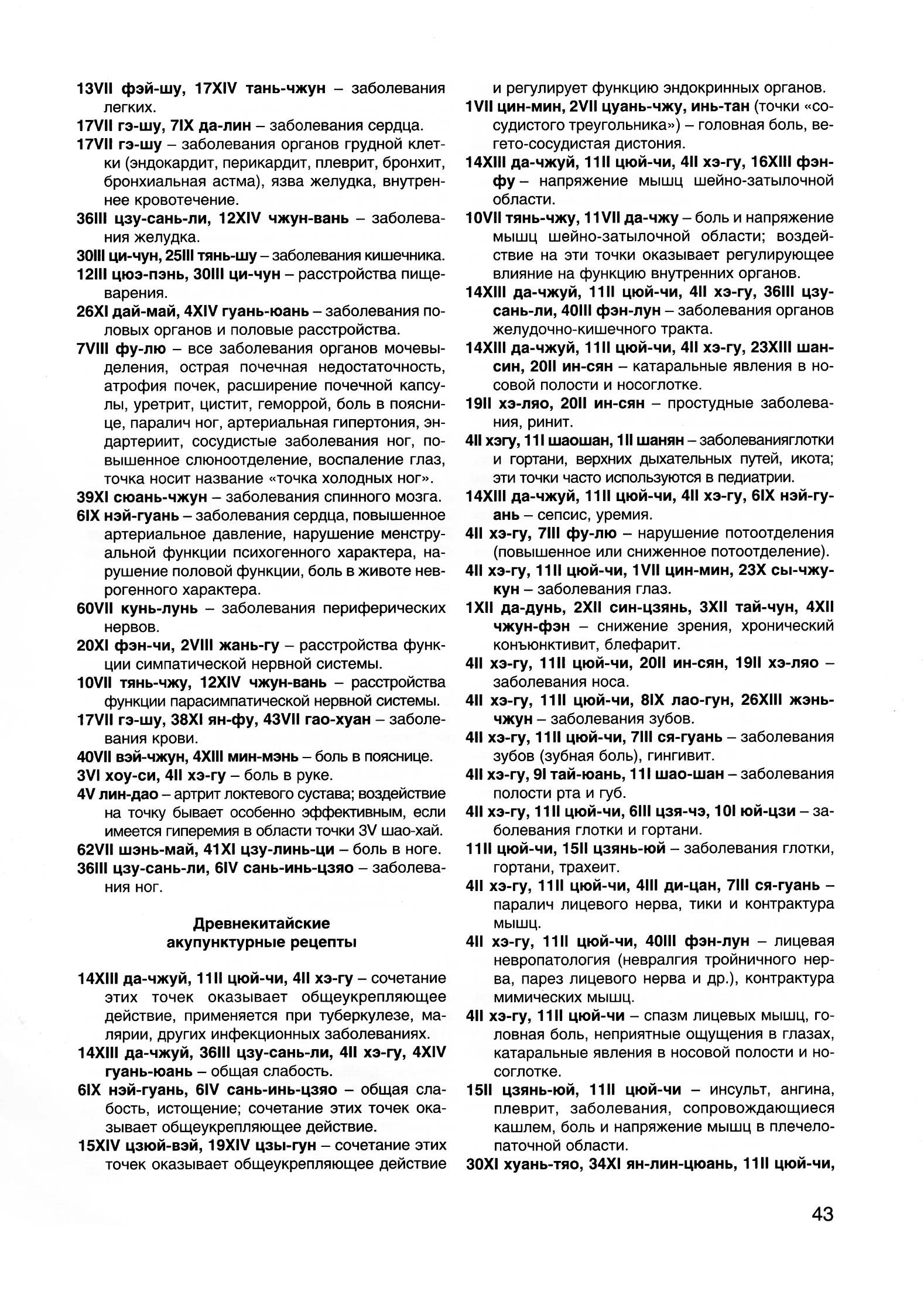 13VII фэй-шу, 17XIV тань-чжун – заболевания легких.

17VII гэ-шу, 7IX да-лин – заболевания сердца.

17VII гэ-шу – заболевания органов грудной клетки (эндокардит, перикардит, плеврит, бронхит, бронхиальная астма), язва желудка, внутреннее кровотечение.

36III цзу-сань-ли, 12XIV чжун-вань – заболевания желудка.

30III ци-чун, 25III тянь-шу – заболевания кишечника.

12III цюэ-пэнь, 30III ци-чун – расстройства пищеварения.

26XI дай-май, 4XIV гуань-юань – заболевания половых органов и половые расстройства.

7VIII фу-лю – все заболевания органов мочевыделения, острая почечная недостаточность, атрофия почек, расширение почечной капсулы, уретрит, цистит, геморрой, боль в пояснице, паралич ног, артериальная гипертония, эндартериит, сосудистые заболевания ног, повышенное слюноотделение, воспаление глаз, точка носит название «точка холодных ног».

39XI сюань-чжун – заболевания спинного мозга.

6IX нэй-гуань – заболевания сердца, повышенное артериальное давление, нарушение менструальной функции психогенного характера, нарушение половой функции, боль в животе неврогенного характера.

60VII кунь-лунь – заболевания периферических нервов.

20XI фэн-чи, 2VIII жань-гу – расстройства функции симпатической нервной системы.

10VII тянь-чжу, 12XIV чжун-вань – расстройства функции парасимпатической нервной системы.

17VII гэ-шу, 38XI ян-фу, 43VII гао-хуан – заболевания крови.

40VII вэй-чжун, 4XIII мин-мэнь – боль в пояснице.

3VI хоу-си, 4II хэ-гу – боль в руке.

4V лин-дао – артрит локтевого сустава; воздействие на точку бывает особенно эффективным, если имеется гиперемия в области точки 3V шао-хай.

62VII шэнь-май, 41XI цзу-линь-ци – боль в ноге.

36III цзу-сань-ли, 6IV сань-инь-цзяо – заболевания ног.

Древнекитайские акупунктурные рецепты

14XIII да-чжуй, 11II цюй-чи, 4II хэ-гу – сочетание этих точек оказывает общеукрепляющее действие, применяется при туберкулезе, малярии, других инфекционных заболеваниях.

14XIII да-чжуй, 36III цзу-сань-ли, 4II хэ-гу, 4XIV гуань-юань – общая слабость.

6IX нэй-гуань, 6IV сань-инь-цзяо – общая слабость, истощение; сочетание этих точек оказывает общеукрепляющее действие.

15XIV цзюй-вэй, 19XIV цзы-гун – сочетание этих точек оказывает общеукрепляющее действие и регулирует функцию эндокринных органов.

1VII цин-мин, 2VII цуань-чжу, инь-тан (точки «сосудистого треугольника») – головная боль, вегето-сосудистая дистония.

14XIII да-чжуй, 11II цюй-чи, 4II хэ-гу, 16XIII фэн-фу – напряжение мышц шейно-затылочной области.

10VII тянь-чжу, 11VII да-чжу – боль и напряжение мышц шейно-затылочной области; воздействие на эти точки оказывает регулирующее влияние на функцию внутренних органов.

14XIII да-чжуй, 11II цюй-чи, 4II хэ-гу, 36III цзу-сань-ли, 40III фэн-лун – заболевания органов желудочно-кишечного тракта.

14XIII да-чжуй, 11II цюй-чи, 4II хэ-гу, 23XIII шан-син, 20II ин-сян – катаральные явления в носовой полости и носоглотке.

19II хэ-ляо, 20II ин-сян – простудные заболевания, ринит.

4II хэгу, 11I шаошан, 1II шанян – заболеванияглотки и гортани, верхних дыхательных путей, икота; эти точки часто используются в педиатрии.

14XIII да-чжуй, 11II цюй-чи, 4II хэ-гу, 6IX нэй-гуань – сепсис, уремия.

4II хэ-гу, 7III фу-лю – нарушение потоотделения (повышенное или сниженное потоотделение).

4II хэ-гу, 11II цюй-чи, 1VII цин-мин, 23X сы-чжу-кун – заболевания глаз.

1XII да-дунь, 2XII син-цзянь, 3XII тай-чун, 4XII чжун-фэн – снижение зрения, хронический конъюнктивит, блефарит.

4II хэ-гу, 11II цюй-чи, 20II ин-сян, 19II хэ-ляо – заболевания носа.

4II хэ-гу, 11II цюй-чи, 8IX лао-гун, 26XIII жэнь-чжун – заболевания зубов.

4II хэ-гу, 11II цюй-чи, 7III ся-гуань – заболевания зубов (зубная боль), гингивит.

4II хэ-гу, 9I тай-юань, 11I шао-шан – заболевания полости рта и губ.

4II хэ-гу, 11II цюй-чи, 6III цзя-чэ, 10I юй-цзи – заболевания глотки и гортани.

11II цюй-чи, 15II цзянь-юй – заболевания глотки, гортани, трахеит.

4II хэ-гу, 11II цюй-чи, 4III ди-цан, 7III ся-гуань – паралич лицевого нерва, тики и контрактура мышц.

4II хэ-гу, 11II цюй-чи, 40III фэн-лун – лицевая невропатология (невралгия тройничного нерва, парез лицевого нерва и др.), контрактура мимических мышц.

4II хэ-гу, 11II цюй-чи – спазм лицевых мышц, головная боль, неприятные ощущения в глазах, катаральные явления в носовой полости и носоглотке.

15II цзянь-юй, 11II цюй-чи – инсульт, ангина, плеврит, заболевания, сопровождающиеся кашлем, боль и напряжение мышц в плечелопаточной области.

30XI хуань-тяо, 34XI ян-лин-цюань, 11II цюй-чи,

43